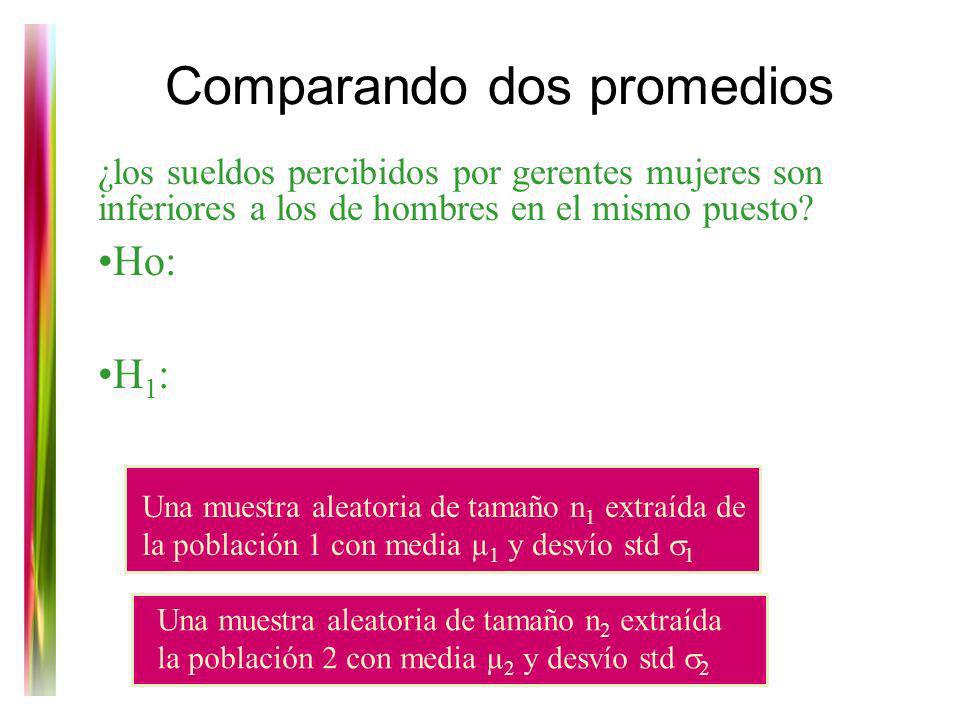 Comparando dos promedios

¿los sueldos percibidos por gerentes mujeres son inferiores a los de hombres en el mismo puesto?

•Ho:

•$H_1$:

Una muestra aleatoria de tamaño $n_1$ extraída de la población 1 con media $\mu_1$ y desvío std $\sigma_1$

Una muestra aleatoria de tamaño $n_2$ extraída la población 2 con media $\mu_2$ y desvío std $\sigma_2$